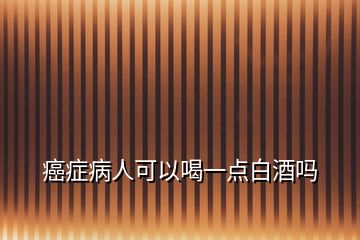 癌症病人可以喝一点白酒吗